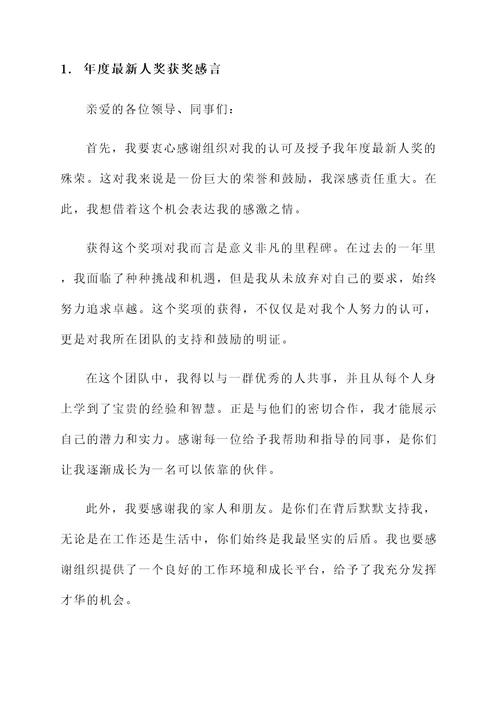 1. 年度最新人奖获奖感言

亲爱的各位领导、同事们：

首先，我要衷心感谢组织对我的认可及授予我年度最新人奖的殊荣。这对我来说是一份巨大的荣誉和鼓励，我深感责任重大。在此，我想借着这个机会表达我的感激之情。

获得这个奖项对我而言是意义非凡的里程碑。在过去的一年里，我面临了种种挑战和机遇，但是我从未放弃对自己的要求，始终努力追求卓越。这个奖项的获得，不仅仅是对我个人努力的认可，更是对我所在团队的支持和鼓励的明证。

在这个团队中，我得以与一群优秀的人共事，并且从每个人身上学到了宝贵的经验和智慧。正是与他们的密切合作，我才能展示自己的潜力和实力。感谢每一位给予我帮助和指导的同事，是你们让我逐渐成长为一名可以依靠的伙伴。

此外，我要感谢我的家人和朋友。是你们在背后默默支持我，无论是在工作还是生活中，你们始终是我最坚实的后盾。我也要感谢组织提供了一个良好的工作环境和成长平台，给予了我充分发挥才华的机会。